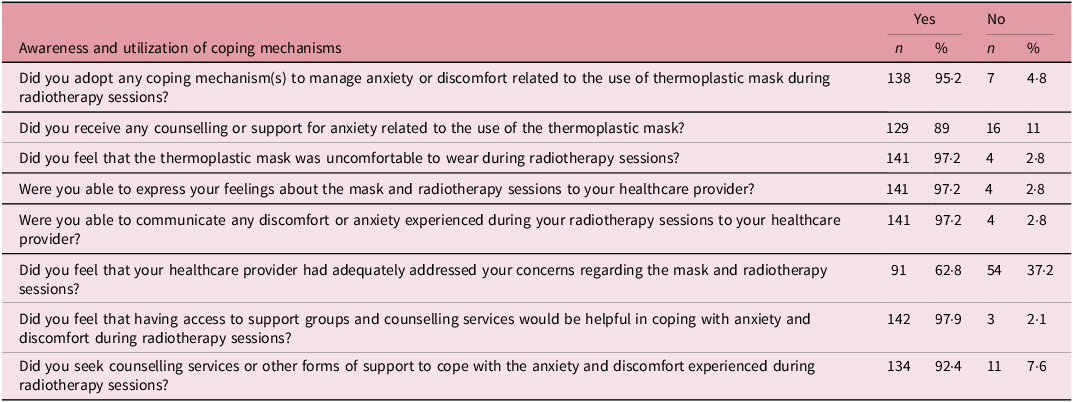 | Awareness and utilization of coping mechanisms | Yes n | Yes % | No n | No % |
|---|---|---|---|---|
| Did you adopt any coping mechanism(s) to manage anxiety or discomfort related to the use of thermoplastic mask during radiotherapy sessions? | 138 | 95·2 | 7 | 4·8 |
| Did you receive any counselling or support for anxiety related to the use of the thermoplastic mask? | 129 | 89 | 16 | 11 |
| Did you feel that the thermoplastic mask was uncomfortable to wear during radiotherapy sessions? | 141 | 97·2 | 4 | 2·8 |
| Were you able to express your feelings about the mask and radiotherapy sessions to your healthcare provider? | 141 | 97·2 | 4 | 2·8 |
| Were you able to communicate any discomfort or anxiety experienced during your radiotherapy sessions to your healthcare provider? | 141 | 97·2 | 4 | 2·8 |
| Did you feel that your healthcare provider had adequately addressed your concerns regarding the mask and radiotherapy sessions? | 91 | 62·8 | 54 | 37·2 |
| Did you feel that having access to support groups and counselling services would be helpful in coping with anxiety and discomfort during radiotherapy sessions? | 142 | 97·9 | 3 | 2·1 |
| Did you seek counselling services or other forms of support to cope with the anxiety and discomfort experienced during radiotherapy sessions? | 134 | 92·4 | 11 | 7·6 |